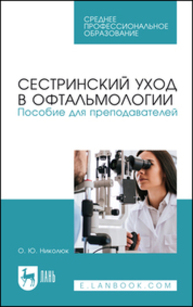 СРЕДНЕЕ ПРОФЕССИОНАЛЬНОЕ ОБРАЗОВАНИЕ

СЕСТРИНСКИЙ УХОД В ОФТАЛЬМОЛОГИИ
Пособие для преподавателей

О. Ю. Николюк

ЛАНЬ

E.LANBOOK.COM